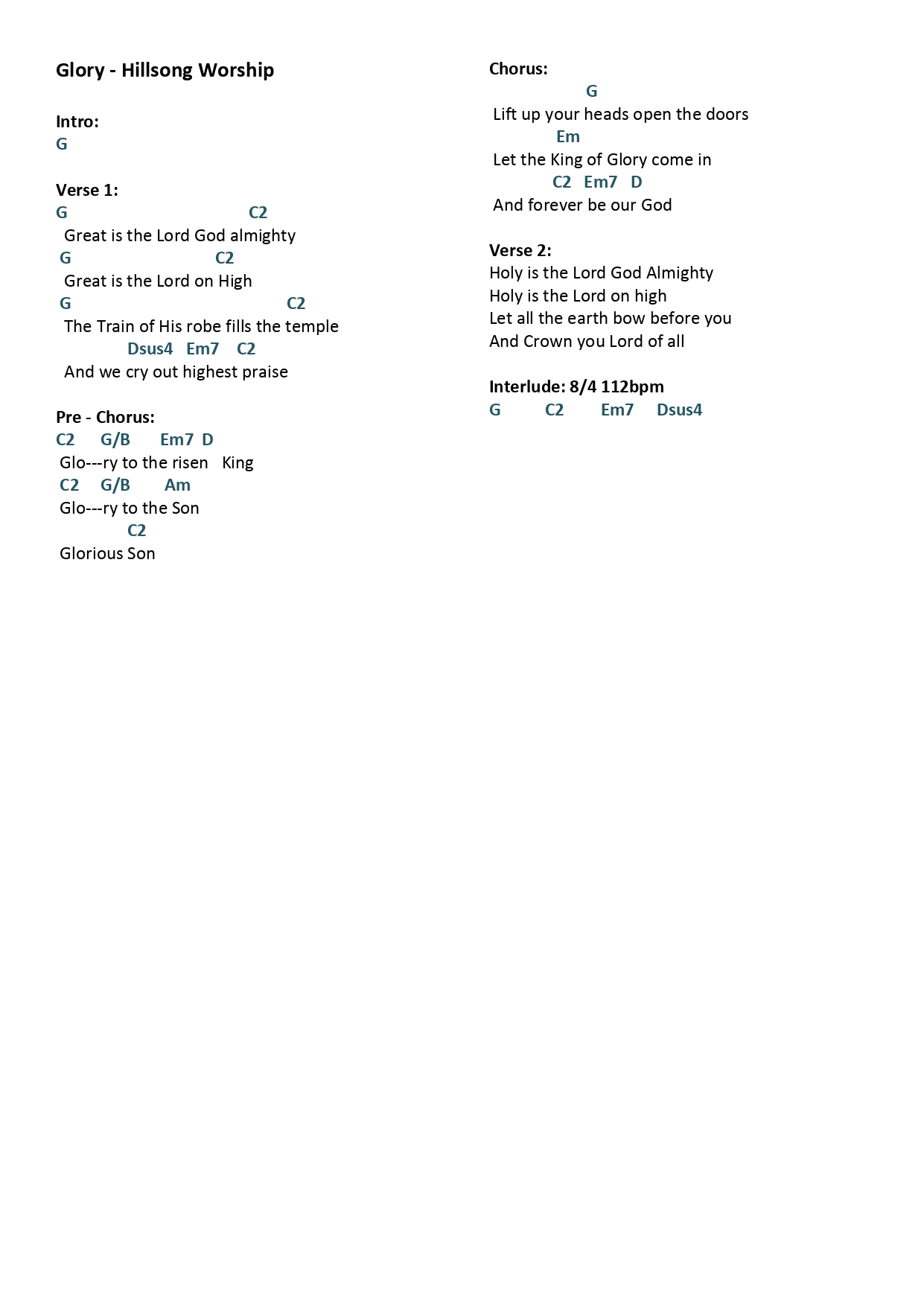 Glory - Hillsong Worship

Intro:
G

Verse 1:
G C2
Great is the Lord God almighty
G C2
Great is the Lord on High
G C2
The Train of His robe fills the temple
Dsus4 Em7 C2
And we cry out highest praise

Pre - Chorus:
C2 G/B Em7 D
Glo---ry to the risen King
C2 G/B Am
Glo---ry to the Son
C2
Glorious Son

Chorus:
G
Lift up your heads open the doors
Em
Let the King of Glory come in
C2 Em7 D
And forever be our God

Verse 2:
Holy is the Lord God Almighty
Holy is the Lord on high
Let all the earth bow before you
And Crown you Lord of all

Interlude: 8/4 112bpm
G C2 Em7 Dsus4